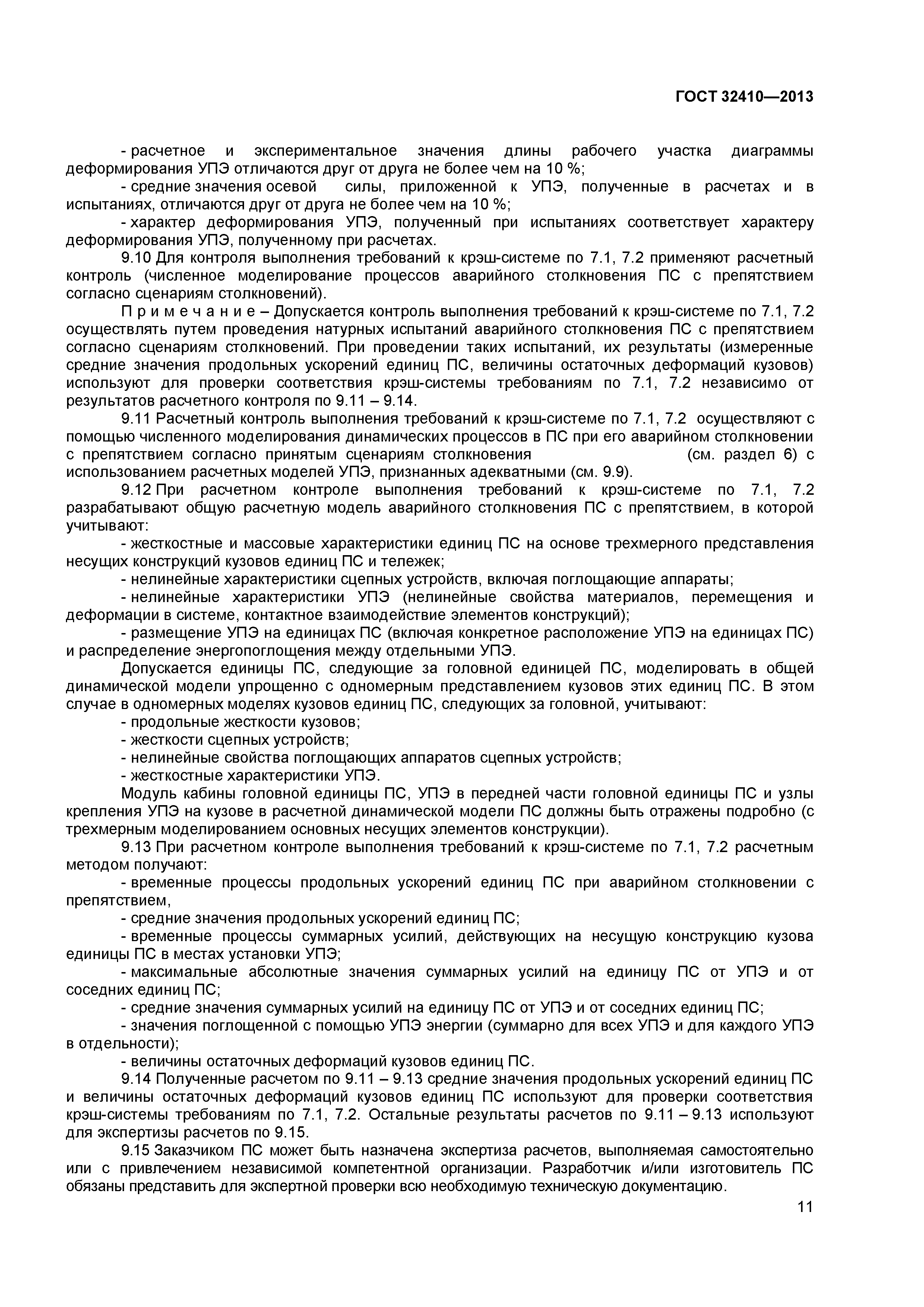 ГОСТ 32410—2013

- расчетное и экспериментальное значения длины рабочего участка диаграммы деформирования УПЭ отличаются друг от друга не более чем на 10 %;

- средние значения осевой силы, приложенной к УПЭ, полученные в расчетах и в испытаниях, отличаются друг от друга не более чем на 10 %;

- характер деформирования УПЭ, полученный при испытаниях соответствует характеру деформирования УПЭ, полученному при расчетах.

9.10 Для контроля выполнения требований к крэш-системе по 7.1, 7.2 применяют расчетный контроль (численное моделирование процессов аварийного столкновения ПС с препятствием согласно сценариям столкновений).

П р и м е ч а н и е – Допускается контроль выполнения требований к крэш-системе по 7.1, 7.2 осуществлять путем проведения натурных испытаний аварийного столкновения ПС с препятствием согласно сценариям столкновений. При проведении таких испытаний, их результаты (измеренные средние значения продольных ускорений единиц ПС, величины остаточных деформаций кузовов) используют для проверки соответствия крэш-системы требованиям по 7.1, 7.2 независимо от результатов расчетного контроля по 9.11 – 9.14.

9.11 Расчетный контроль выполнения требований к крэш-системе по 7.1, 7.2 осуществляют с помощью численного моделирования динамических процессов в ПС при его аварийном столкновении с препятствием согласно принятым сценариям столкновения (см. раздел 6) с использованием расчетных моделей УПЭ, признанных адекватными (см. 9.9).

9.12 При расчетном контроле выполнения требований к крэш-системе по 7.1, 7.2 разрабатывают общую расчетную модель аварийного столкновения ПС с препятствием, в которой учитывают:

- жесткостные и массовые характеристики единиц ПС на основе трехмерного представления несущих конструкций кузовов единиц ПС и тележек;

- нелинейные характеристики сцепных устройств, включая поглощающие аппараты;

- нелинейные характеристики УПЭ (нелинейные свойства материалов, перемещения и деформации в системе, контактное взаимодействие элементов конструкций);

- размещение УПЭ на единицах ПС (включая конкретное расположение УПЭ на единицах ПС) и распределение энергопоглощения между отдельными УПЭ.

Допускается единицы ПС, следующие за головной единицей ПС, моделировать в общей динамической модели упрощенно с одномерным представлением кузовов этих единиц ПС. В этом случае в одномерных моделях кузовов единиц ПС, следующих за головной, учитывают:

- продольные жесткости кузовов;

- жесткости сцепных устройств;

- нелинейные свойства поглощающих аппаратов сцепных устройств;

- жесткостные характеристики УПЭ.

Модуль кабины головной единицы ПС, УПЭ в передней части головной единицы ПС и узлы крепления УПЭ на кузове в расчетной динамической модели ПС должны быть отражены подробно (с трехмерным моделированием основных несущих элементов конструкции).

9.13 При расчетном контроле выполнения требований к крэш-системе по 7.1, 7.2 расчетным методом получают:

- временные процессы продольных ускорений единиц ПС при аварийном столкновении с препятствием,

- средние значения продольных ускорений единиц ПС;

- временные процессы суммарных усилий, действующих на несущую конструкцию кузова единицы ПС в местах установки УПЭ;

- максимальные абсолютные значения суммарных усилий на единицу ПС от УПЭ и от соседних единиц ПС;

- средние значения суммарных усилий на единицу ПС от УПЭ и от соседних единиц ПС;

- значения поглощенной с помощью УПЭ энергии (суммарно для всех УПЭ и для каждого УПЭ в отдельности);

- величины остаточных деформаций кузовов единиц ПС.

9.14 Полученные расчетом по 9.11 – 9.13 средние значения продольных ускорений единиц ПС и величины остаточных деформаций кузовов единиц ПС используют для проверки соответствия крэш-системы требованиям по 7.1, 7.2. Остальные результаты расчетов по 9.11 – 9.13 используют для экспертизы расчетов по 9.15.

9.15 Заказчиком ПС может быть назначена экспертиза расчетов, выполняемая самостоятельно или с привлечением независимой компетентной организации. Разработчик и/или изготовитель ПС обязаны представить для экспертной проверки всю необходимую техническую документацию.

11